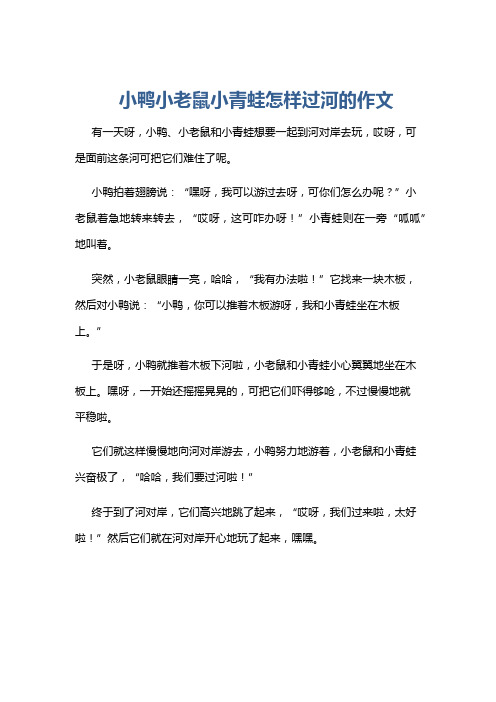 小鸭小老鼠小青蛙怎样过河的作文

有一天呀，小鸭、小老鼠和小青蛙想要一起到河对岸去玩，哎呀，可是面前这条河可把它们难住了呢。

小鸭拍着翅膀说：“嘿呀，我可以游过去呀，可你们怎么办呢？”小老鼠着急地转来转去，“哎呀，这可咋办呀！”小青蛙则在一旁“呱呱”地叫着。

突然，小老鼠眼睛一亮，哈哈，“我有办法啦！”它找来一块木板，然后对小鸭说：“小鸭，你可以推着木板游呀，我和小青蛙坐在木板上。”

于是呀，小鸭就推着木板下河啦，小老鼠和小青蛙小心翼翼地坐在木板上。嘿呀，一开始还摇摇晃晃的，可把它们吓得够呛，不过慢慢地就平稳啦。

它们就这样慢慢地向河对岸游去，小鸭努力地游着，小老鼠和小青蛙兴奋极了，“哈哈，我们要过河啦！”

终于到了河对岸，它们高兴地跳了起来，“哎呀，我们过来啦，太好啦！”然后它们就在河对岸开心地玩了起来，嘿嘿。